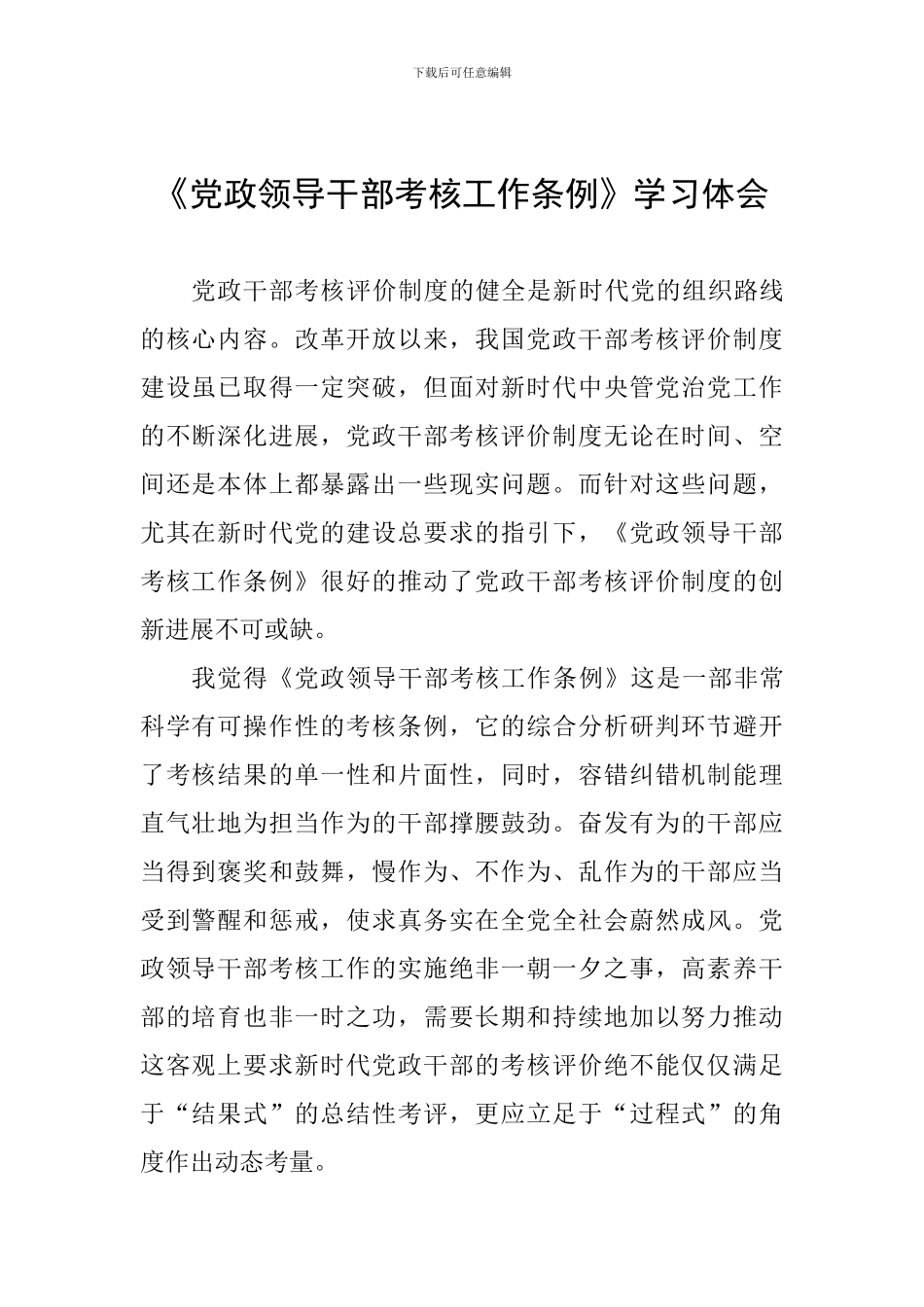 下载后可任意编辑

《党政领导干部考核工作条例》学习体会

党政干部考核评价制度的健全是新时代党的组织路线的核心内容。改革开放以来，我国党政干部考核评价制度建设虽已取得一定突破，但面对新时代中央管党治党工作的不断深化进展，党政干部考核评价制度无论在时间、空间还是本体上都暴露出一些现实问题。而针对这些问题，尤其在新时代党的建设总要求的指引下，《党政领导干部考核工作条例》很好的推动了党政干部考核评价制度的创新进展不可或缺。

我觉得《党政领导干部考核工作条例》这是一部非常科学有可操作性的考核条例，它的综合分析研判环节避开了考核结果的单一性和片面性，同时，容错纠错机制能理直气壮地为担当作为的干部撑腰鼓劲。奋发有为的干部应当得到褒奖和鼓舞，慢作为、不作为、乱作为的干部应当受到警醒和惩戒，使求真务实在全党全社会蔚然成风。党政领导干部考核工作的实施绝非一朝一夕之事，高素养干部的培育也非一时之功，需要长期和持续地加以努力推动这客观上要求新时代党政干部的考核评价绝不能仅仅满足于“结果式”的总结性考评，更应立足于“过程式”的角度作出动态考量。